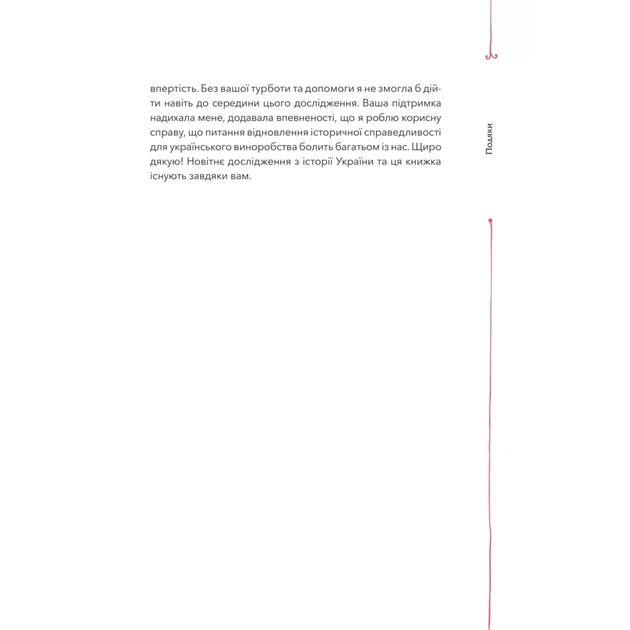 впертість. Без вашої турботи та допомоги я не змогла б дійти навіть до середини цього дослідження. Ваша підтримка надихала мене, додавала впевненості, що я роблю корисну справу, що питання відновлення історичної справедливості для українського виноробства болить багатьом із нас. Щиро дякую! Новітнє дослідження з історії України та ця книжка існують завдяки вам.

Подяки